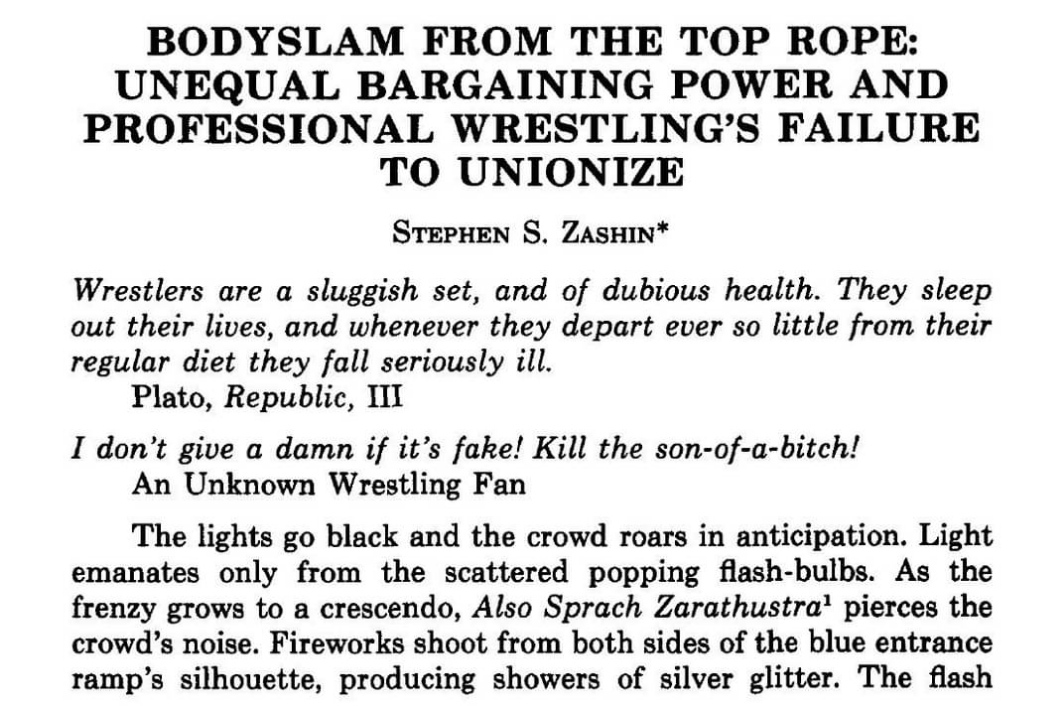 BODYSLAM FROM THE TOP ROPE: UNEQUAL BARGAINING POWER AND PROFESSIONAL WRESTLING'S FAILURE TO UNIONIZE

STEPHEN S. ZASHIN*

Wrestlers are a sluggish set, and of dubious health. They sleep out their lives, and whenever they depart ever so little from their regular diet they fall seriously ill.
Plato, Republic, III

I don't give a damn if it's fake! Kill the son-of-a-bitch!
An Unknown Wrestling Fan

The lights go black and the crowd roars in anticipation. Light emanates only from the scattered popping flash-bulbs. As the frenzy grows to a crescendo, Also Sprach Zarathustra$^{1}$ pierces the crowd's noise. Fireworks shoot from both sides of the blue entrance ramp's silhouette, producing showers of silver glitter. The flash